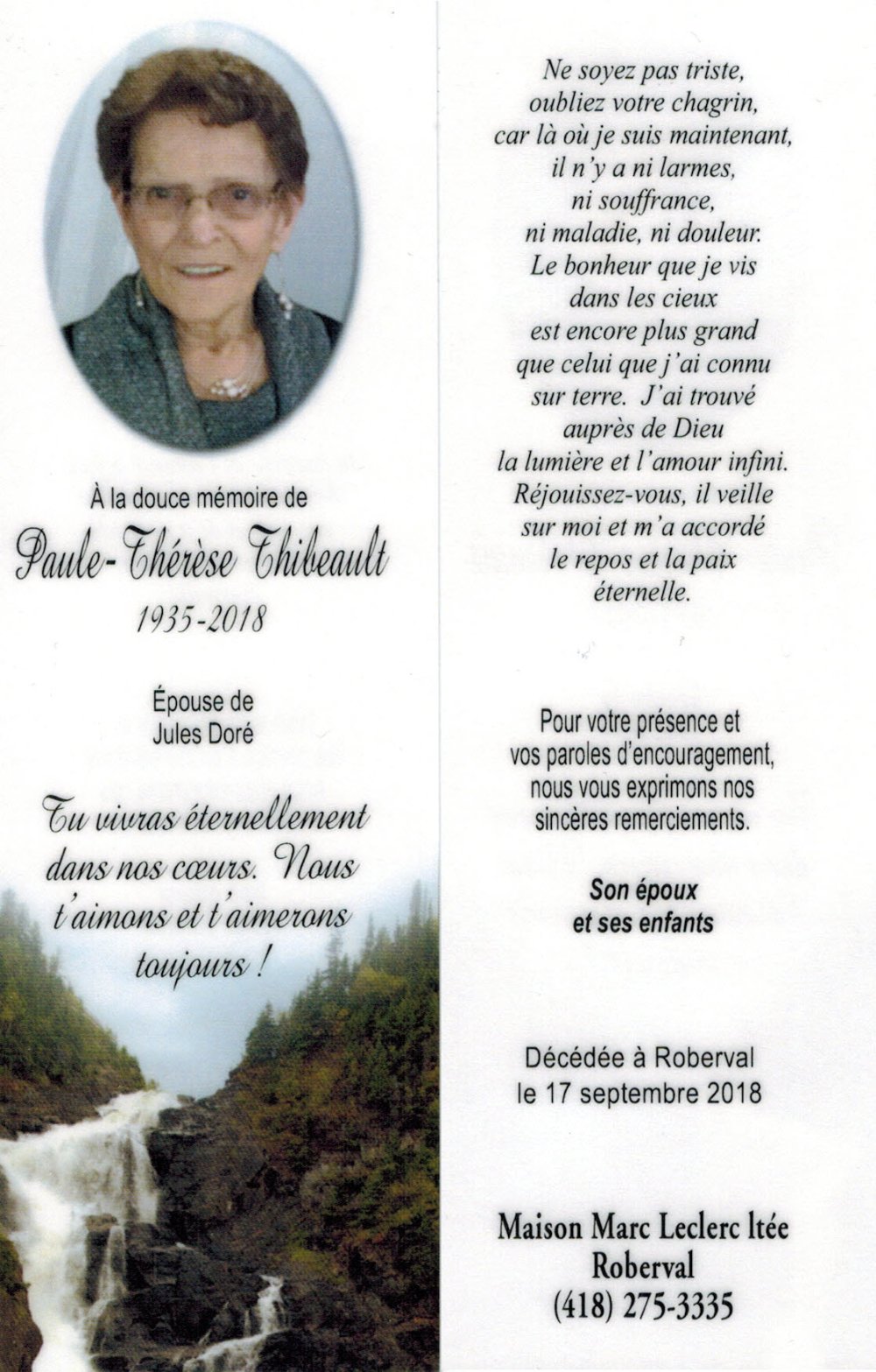 À la douce mémoire de

Paule-Thérèse Thibeault

1935-2018

Épouse de
Jules Doré

Tu vivras éternellement dans nos cœurs. Nous t'aimons et t'aimerons toujours !

Ne soyez pas triste, oubliez votre chagrin, car là où je suis maintenant, il n'y a ni larmes, ni souffrance, ni maladie, ni douleur. Le bonheur que je vis dans les cieux est encore plus grand que celui que j'ai connu sur terre. J'ai trouvé auprès de Dieu la lumière et l'amour infini. Réjouissez-vous, il veille sur moi et m'a accordé le repos et la paix éternelle.

Pour votre présence et vos paroles d'encouragement, nous vous exprimons nos sincères remerciements.

Son époux
et ses enfants

Décédée à Roberval
le 17 septembre 2018

Maison Marc Leclerc ltée
Roberval
(418) 275-3335